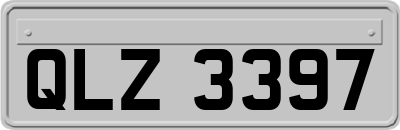 QLZ 3397